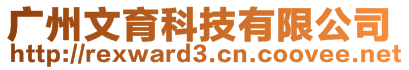 广州文育科技有限公司
http://rexward3.cn.coovee.net